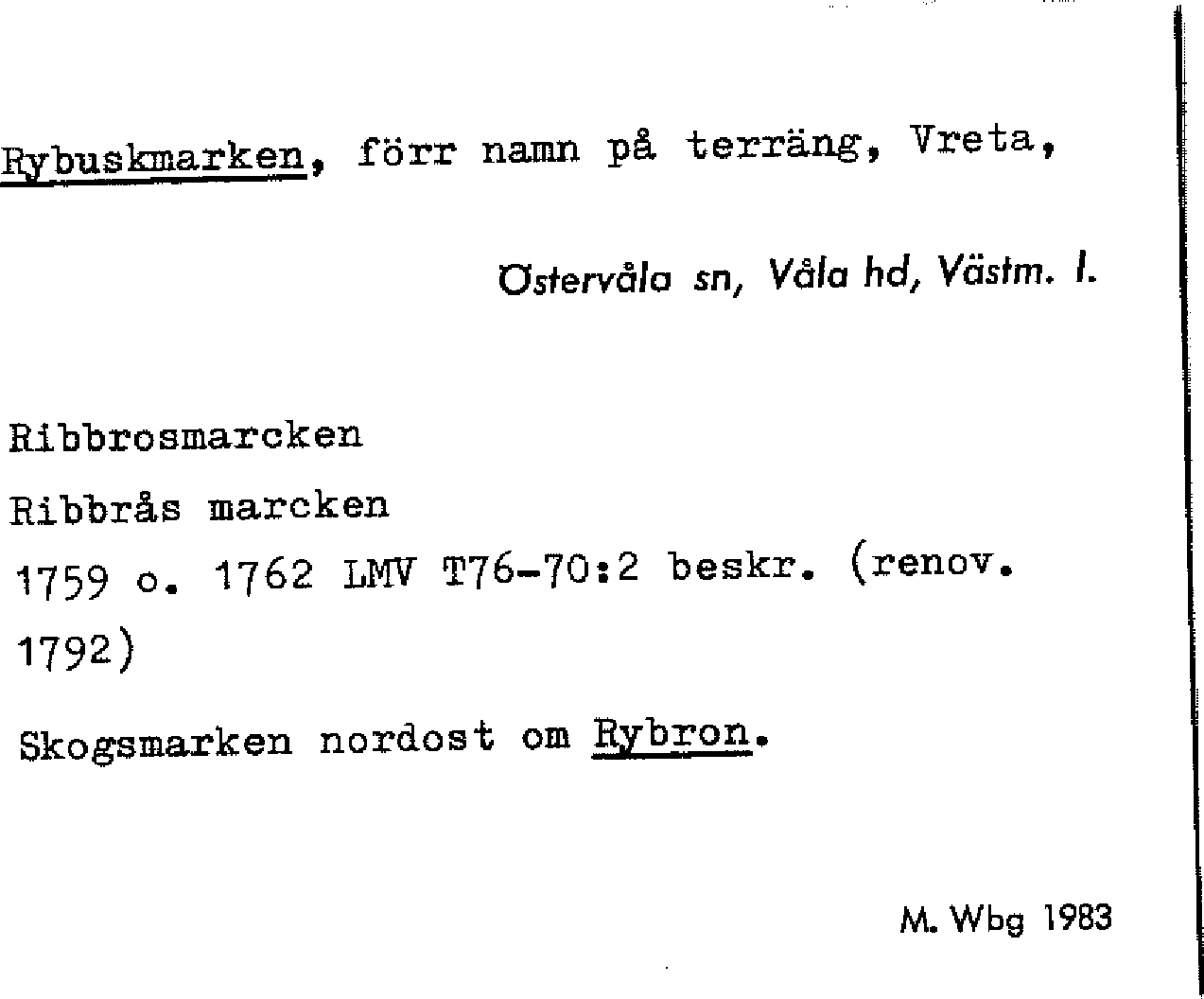 Rybuskmarken, förr namn på terräng, Vreta,

Östervåla sn, Våla hd, Västm. l.

Ribbrosmarcken

Ribbrås marcken

1759 o. 1762 LMV T76-70:2 beskr. (renov. 1792)

Skogsmarken nordost om Rybron.

M. Wbg 1983